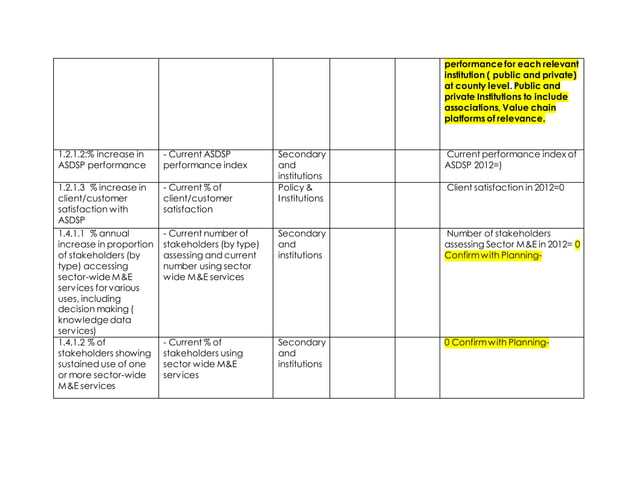 | | | | | | |
|---|---|---|---|---|---|
| | | | | | performance for each relevant institution ( public and private) at county level. Public and private Institutions to include associations, Value chain platforms of relevance. |
| 1.2.1.2:% increase in ASDSP performance | - Current ASDSP performance index | Secondary and institutions | | | Current performance index of ASDSP 2012=) |
| 1.2.1.3 % increase in client/customer satisfaction with ASDSP | - Current % of client/customer satisfaction | Policy & Institutions | | | Client satisfaction in 2012=0 |
| 1.4.1.1 % annual increase in proportion of stakeholders (by type) accessing sector-wide M&E services for various uses, including decision making ( knowledge data services) | - Current number of stakeholders (by type) assessing and current number using sector wide M&E services | Secondary and institutions | | | Number of stakeholders assessing Sector M&E in 2012= 0 Confirm with Planning- |
| 1.4.1.2 % of stakeholders showing sustained use of one or more sector-wide M&E services | - Current % of stakeholders using sector wide M&E services | Secondary and institutions | | | 0 Confirm with Planning- |